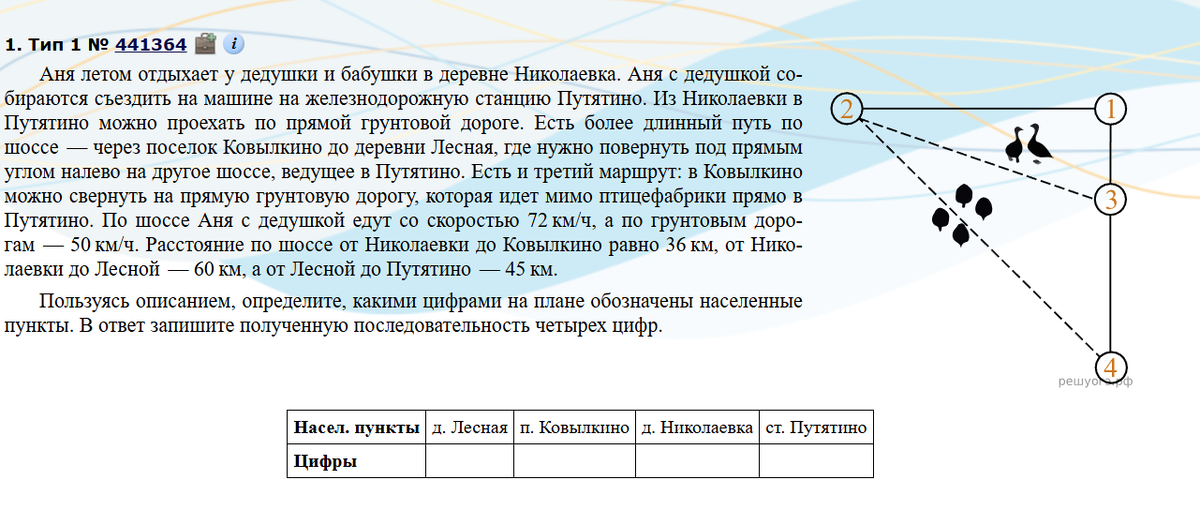 1. Тип 1 № 441364 i

Аня летом отдыхает у дедушки и бабушки в деревне Николаевка. Аня с дедушкой собираются съездить на машине на железнодорожную станцию Путятино. Из Николаевки в Путятино можно проехать по прямой грунтовой дороге. Есть более длинный путь по шоссе — через поселок Ковылкино до деревни Лесная, где нужно повернуть под прямым углом налево на другое шоссе, ведущее в Путятино. Есть и третий маршрут: в Ковылкино можно свернуть на прямую грунтовую дорогу, которая идет мимо птицефабрики прямо в Путятино. По шоссе Аня с дедушкой едут со скоростью 72 км/ч, а по грунтовым дорогам — 50 км/ч. Расстояние по шоссе от Николаевки до Ковылкино равно 36 км, от Николаевки до Лесной — 60 км, а от Лесной до Путятино — 45 км.

Пользуясь описанием, определите, какими цифрами на плане обозначены населенные пункты. В ответ запишите полученную последовательность четырех цифр.

2
1
3
4
решуогэ.рф

| Насел. пункты | д. Лесная | п. Ковылкино | д. Николаевка | ст. Путятино |
|---|---|---|---|---|
| Цифры | | | | |